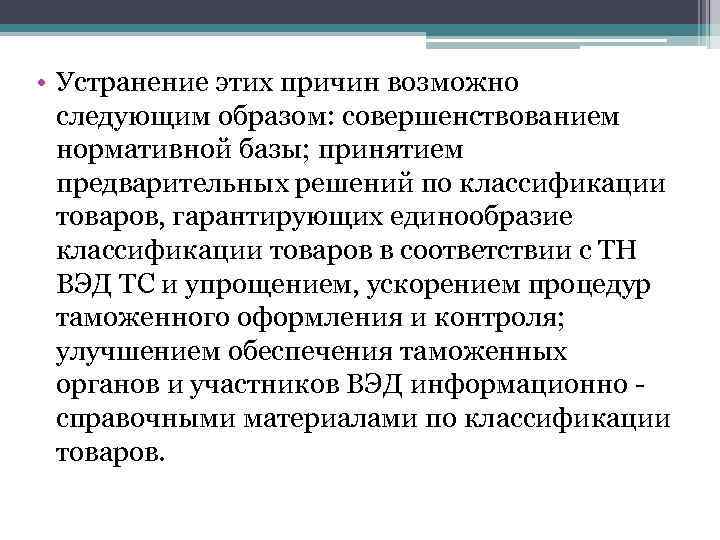 • Устранение этих причин возможно следующим образом: совершенствованием нормативной базы; принятием предварительных решений по классификации товаров, гарантирующих единообразие классификации товаров в соответствии с ТН ВЭД ТС и упрощением, ускорением процедур таможенного оформления и контроля; улучшением обеспечения таможенных органов и участников ВЭД информационно - справочными материалами по классификации товаров.